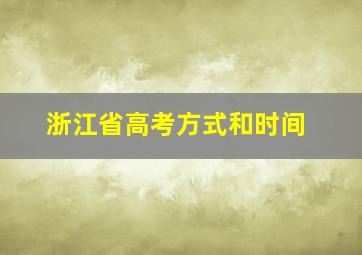 浙江省高考方式和时间